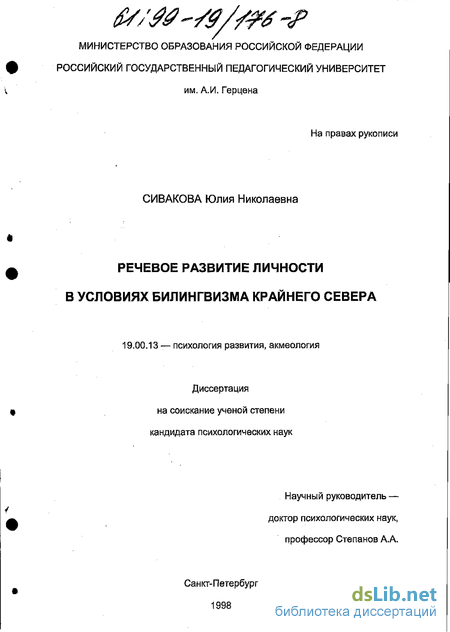 61:99-19/176-8

МИНИСТЕРСТВО ОБРАЗОВАНИЯ РОССИЙСКОЙ ФЕДЕРАЦИИ

РОССИЙСКИЙ ГОСУДАРСТВЕННЫЙ ПЕДАГОГИЧЕСКИЙ УНИВЕРСИТЕТ

им. А.И. Герцена

На правах рукописи

СИВАКОВА Юлия Николаевна

РЕЧЕВОЕ РАЗВИТИЕ ЛИЧНОСТИ

В УСЛОВИЯХ БИЛИНГВИЗМА КРАЙНЕГО СЕВЕРА

19.00.13 — психология развития, акмеология

Диссертация

на соискание ученой степени

кандидата психологических наук

Научный руководитель —

доктор психологических наук,

профессор Степанов А.А.

Санкт-Петербург

1998

dsLib.net
библиотека диссертаций